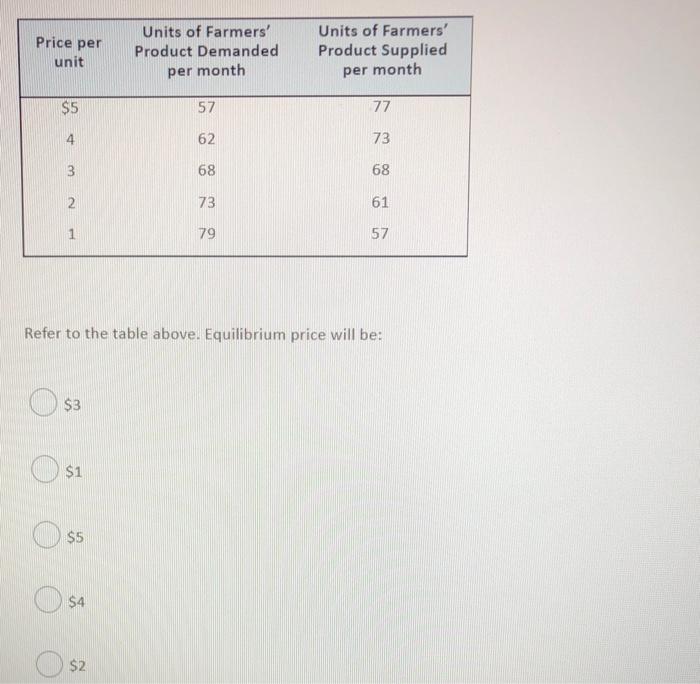 | Price per unit | Units of Farmers' Product Demanded per month | Units of Farmers' Product Supplied per month |
|---|---|---|
| \$5 | 57 | 77 |
| 4 | 62 | 73 |
| 3 | 68 | 68 |
| 2 | 73 | 61 |
| 1 | 79 | 57 |

Refer to the table above. Equilibrium price will be:

\$3

\$1

\$5

\$4

\$2